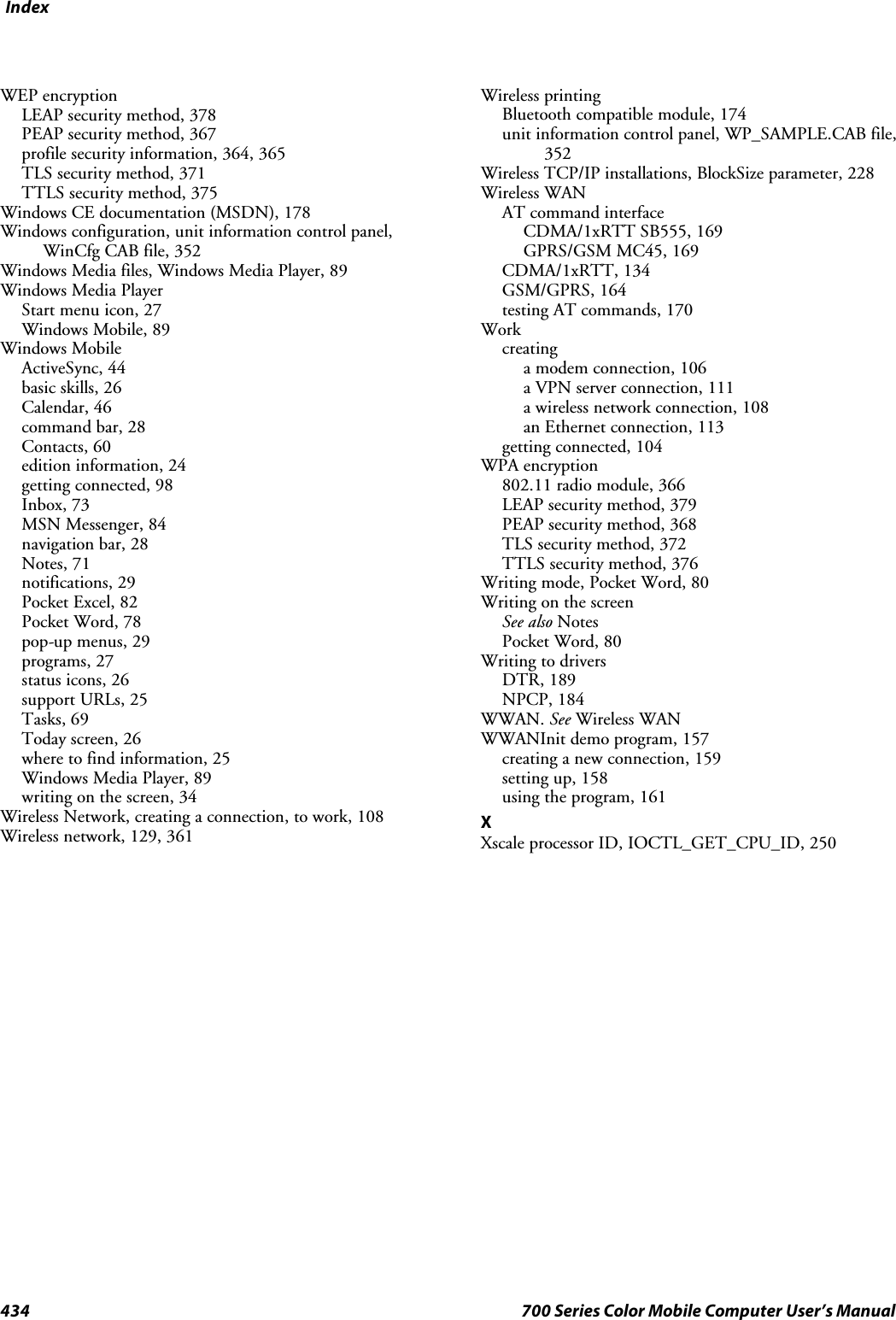 Index

WEP encryption
LEAP security method, 378
PEAP security method, 367
profile security information, 364, 365
TLS security method, 371
TTLS security method, 375
Windows CE documentation (MSDN), 178
Windows configuration, unit information control panel, WinCfg CAB file, 352
Windows Media files, Windows Media Player, 89
Windows Media Player
Start menu icon, 27
Windows Mobile, 89
Windows Mobile
ActiveSync, 44
basic skills, 26
Calendar, 46
command bar, 28
Contacts, 60
edition information, 24
getting connected, 98
Inbox, 73
MSN Messenger, 84
navigation bar, 28
Notes, 71
notifications, 29
Pocket Excel, 82
Pocket Word, 78
pop-up menus, 29
programs, 27
status icons, 26
support URLs, 25
Tasks, 69
Today screen, 26
where to find information, 25
Windows Media Player, 89
writing on the screen, 34
Wireless Network, creating a connection, to work, 108
Wireless network, 129, 361

Wireless printing
Bluetooth compatible module, 174
unit information control panel, WP_SAMPLE.CAB file, 352
Wireless TCP/IP installations, BlockSize parameter, 228
Wireless WAN
AT command interface
CDMA/1xRTT SB555, 169
GPRS/GSM MC45, 169
CDMA/1xRTT, 134
GSM/GPRS, 164
testing AT commands, 170
Work
creating
a modem connection, 106
a VPN server connection, 111
a wireless network connection, 108
an Ethernet connection, 113
getting connected, 104
WPA encryption
802.11 radio module, 366
LEAP security method, 379
PEAP security method, 368
TLS security method, 372
TTLS security method, 376
Writing mode, Pocket Word, 80
Writing on the screen
See also Notes
Pocket Word, 80
Writing to drivers
DTR, 189
NPCP, 184
WWAN. See Wireless WAN
WWANInit demo program, 157
creating a new connection, 159
setting up, 158
using the program, 161
X
Xscale processor ID, IOCTL_GET_CPU_ID, 250

434 700 Series Color Mobile Computer User's Manual